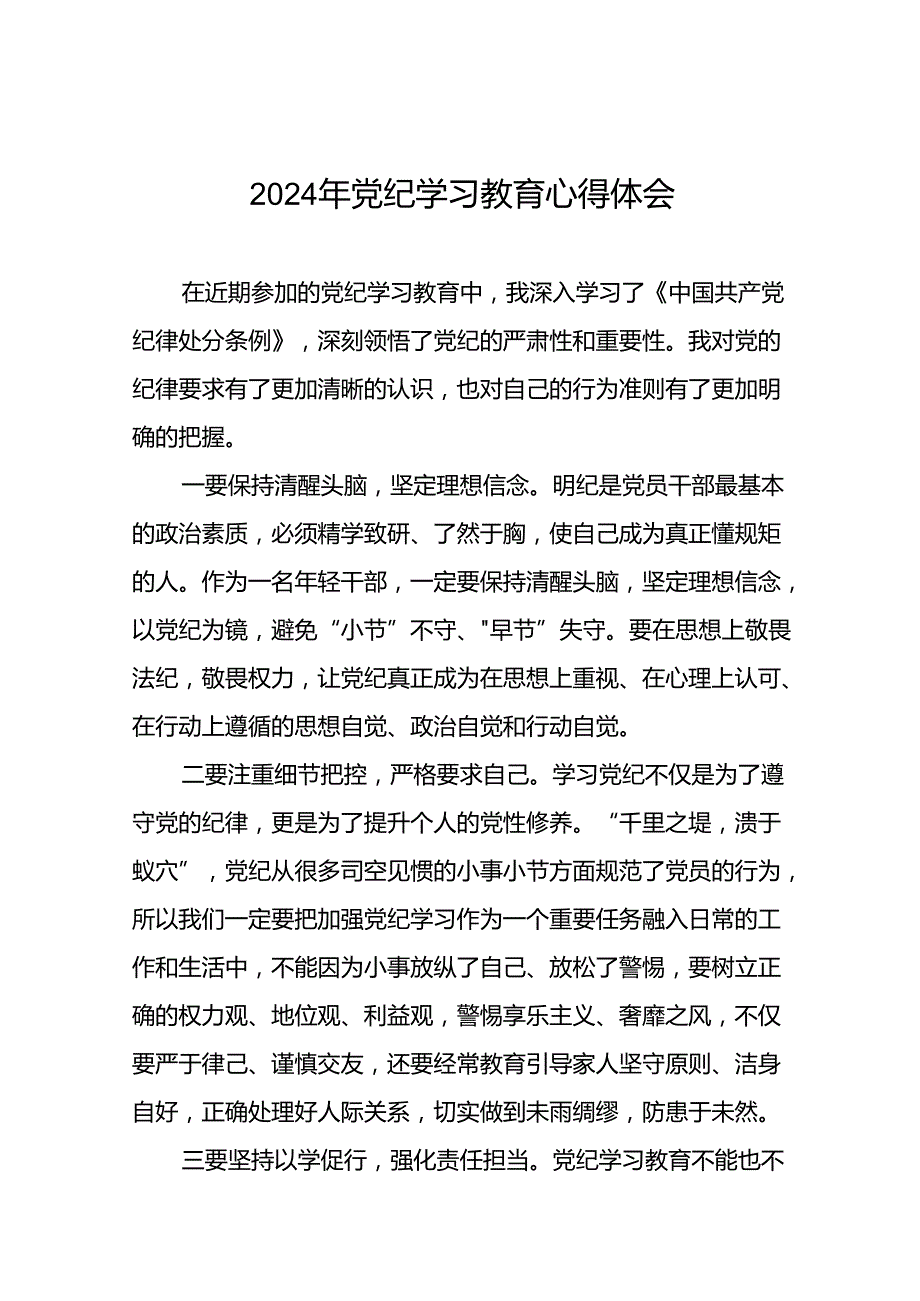 2024年党纪学习教育心得体会

在近期参加的党纪学习教育中，我深入学习了《中国共产党纪律处分条例》，深刻领悟了党纪的严肃性和重要性。我对党的纪律要求有了更加清晰的认识，也对自己的行为准则有了更加明确的把握。

一要保持清醒头脑，坚定理想信念。明纪是党员干部最基本的政治素质，必须精学致研、了然于胸，使自己成为真正懂规矩的人。作为一名年轻干部，一定要保持清醒头脑，坚定理想信念，以党纪为镜，避免“小节”不守、"早节”失守。要在思想上敬畏法纪，敬畏权力，让党纪真正成为在思想上重视、在心理上认可、在行动上遵循的思想自觉、政治自觉和行动自觉。

二要注重细节把控，严格要求自己。学习党纪不仅是为了遵守党的纪律，更是为了提升个人的党性修养。“千里之堤，溃于蚁穴”，党纪从很多司空见惯的小事小节方面规范了党员的行为，所以我们一定要把加强党纪学习作为一个重要任务融入日常的工作和生活中，不能因为小事放纵了自己、放松了警惕，要树立正确的权力观、地位观、利益观，警惕享乐主义、奢靡之风，不仅要严于律己、谨慎交友，还要经常教育引导家人坚守原则、洁身自好，正确处理好人际关系，切实做到未雨绸缪，防患于未然。

三要坚持以学促行，强化责任担当。党纪学习教育不能也不